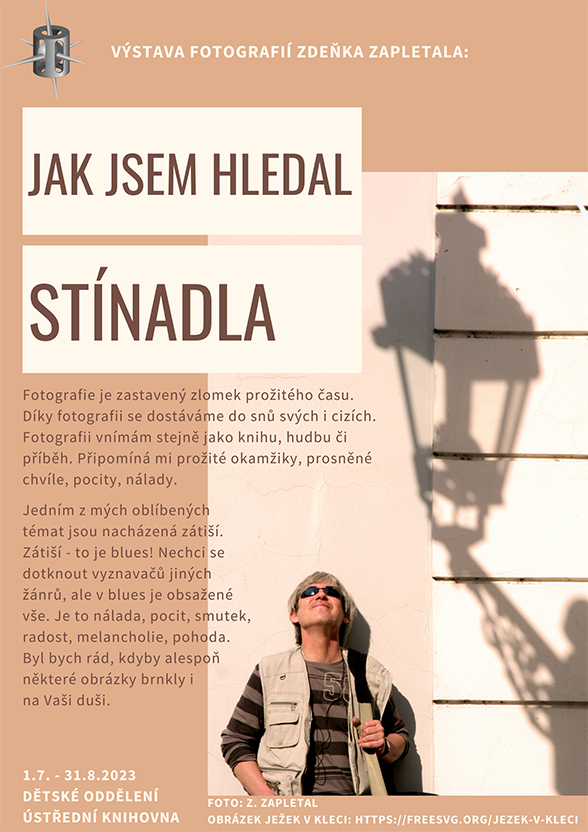 VÝSTAVA FOTOGRAFIÍ ZDEŇKA ZAPLETALA:

JAK JSEM HLEDAL

STÍNADLA

Fotografie je zastavený zlomek prožitého času. Díky fotografii se dostáváme do snů svých i cizích. Fotografii vnímám stejně jako knihu, hudbu či příběh. Připomíná mi prožité okamžiky, prosněné chvíle, pocity, nálady.

Jedním z mých oblíbených témat jsou nacházená zátiší. Zátiší - to je blues! Nechci se dotknout vyznavačů jiných žánrů, ale v blues je obsažené vše. Je to nálada, pocit, smutek, radost, melancholie, pohoda. Byl bych rád, kdyby alespoň některé obrázky brnkly i na Vaši duši.

1.7. - 31.8.2023
DĚTSKÉ ODDĚLENÍ
ÚSTŘEDNÍ KNIHOVNA

FOTO: Z. ZAPLETAL
OBRÁZEK JEŽEK V KLECI: HTTPS://FREESVG.ORG/JEZEK-V-KLECI